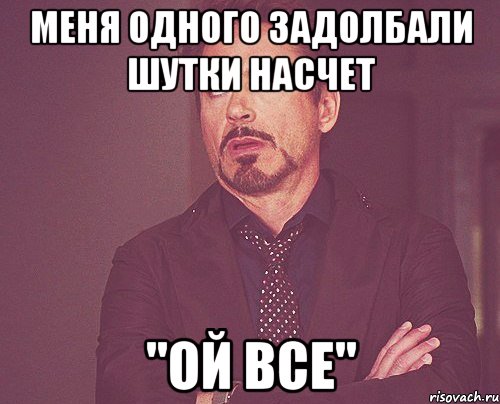 МЕНЯ ОДНОГО ЗАДОЛБАЛИ ШУТКИ НАСЧЕТ

"ОЙ ВСЕ"

risovach.ru